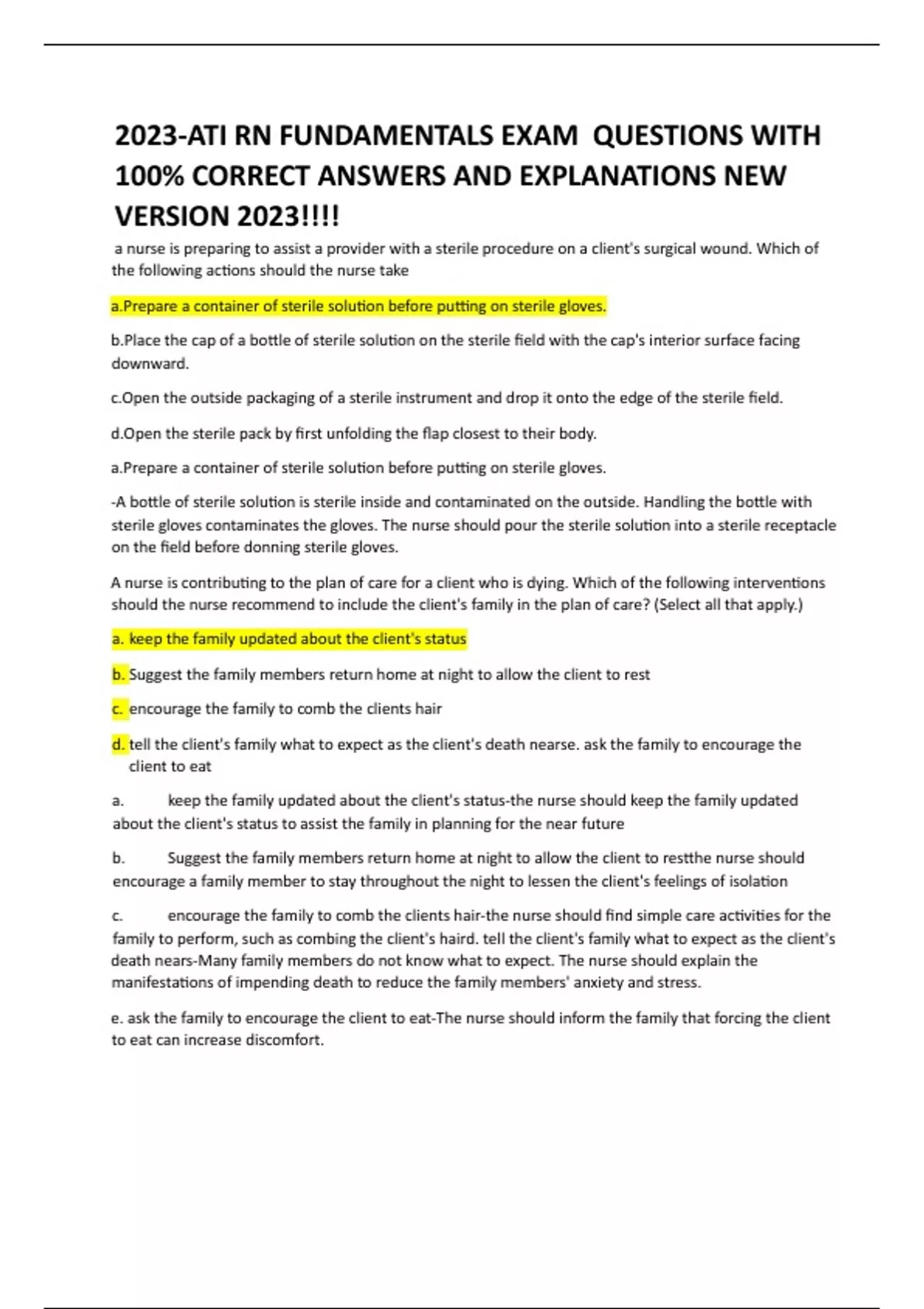 2023-ATI RN FUNDAMENTALS EXAM QUESTIONS WITH 100% CORRECT ANSWERS AND EXPLANATIONS NEW VERSION 2023!!!!

a nurse is preparing to assist a provider with a sterile procedure on a client's surgical wound. Which of the following actions should the nurse take

a.Prepare a container of sterile solution before putting on sterile gloves.

b.Place the cap of a bottle of sterile solution on the sterile field with the cap's interior surface facing downward.

c.Open the outside packaging of a sterile instrument and drop it onto the edge of the sterile field.

d.Open the sterile pack by first unfolding the flap closest to their body.

a.Prepare a container of sterile solution before putting on sterile gloves.

-A bottle of sterile solution is sterile inside and contaminated on the outside. Handling the bottle with sterile gloves contaminates the gloves. The nurse should pour the sterile solution into a sterile receptacle on the field before donning sterile gloves.

A nurse is contributing to the plan of care for a client who is dying. Which of the following interventions should the nurse recommend to include the client's family in the plan of care? (Select all that apply.)

a. keep the family updated about the client's status

b. Suggest the family members return home at night to allow the client to rest

c. encourage the family to comb the clients hair

d. tell the client's family what to expect as the client's death nearse. ask the family to encourage the client to eat

a. keep the family updated about the client's status-the nurse should keep the family updated about the client's status to assist the family in planning for the near future

b. Suggest the family members return home at night to allow the client to restthe nurse should encourage a family member to stay throughout the night to lessen the client's feelings of isolation

c. encourage the family to comb the clients hair-the nurse should find simple care activities for the family to perform, such as combing the client's haird. tell the client's family what to expect as the client's death nears-Many family members do not know what to expect. The nurse should explain the manifestations of impending death to reduce the family members' anxiety and stress.

e. ask the family to encourage the client to eat-The nurse should inform the family that forcing the client to eat can increase discomfort.